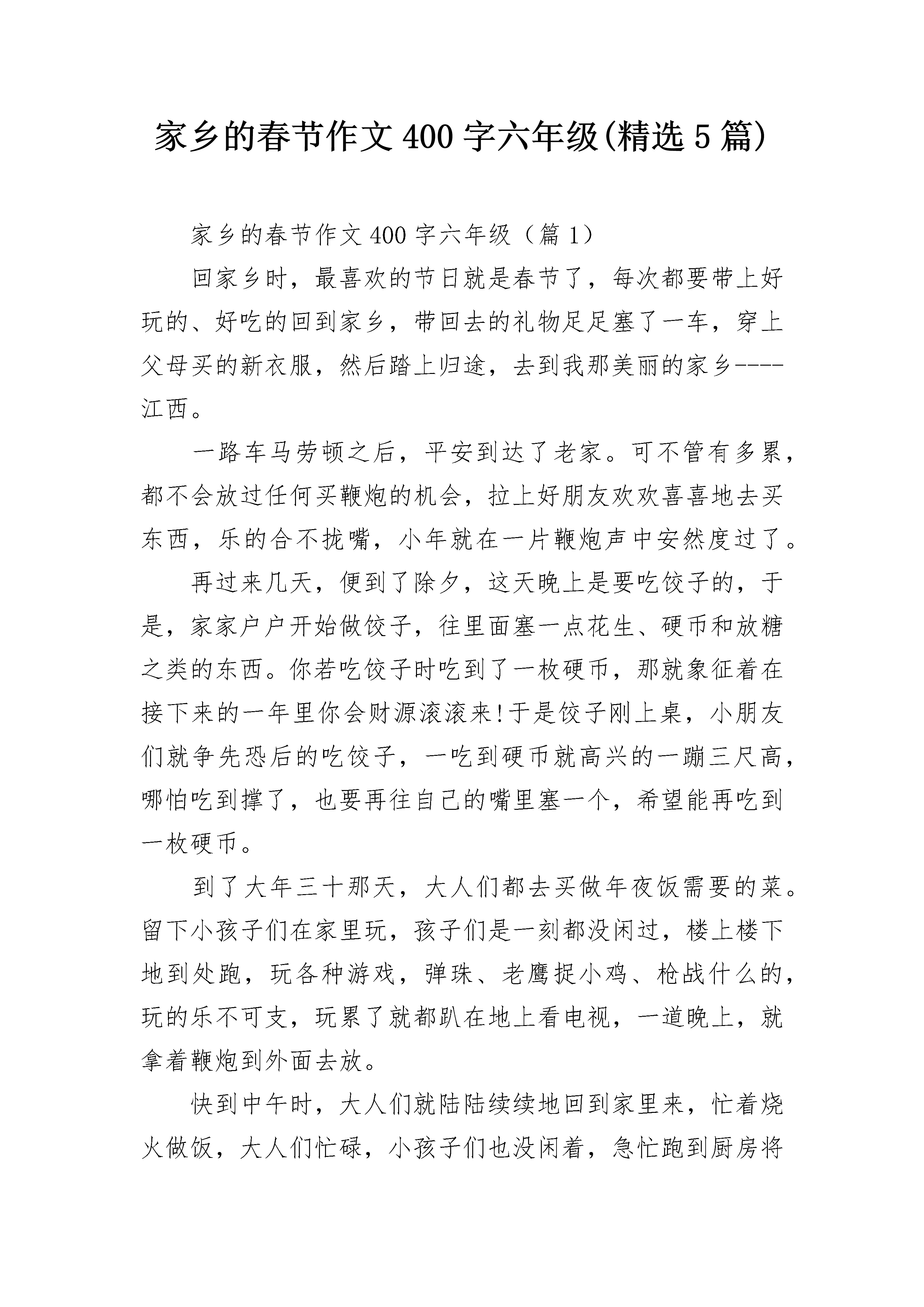 家乡的春节作文400字六年级(精选5篇)

家乡的春节作文400字六年级（篇1）

回家乡时，最喜欢的节日就是春节了，每次都要带上好玩的、好吃的回到家乡，带回去的礼物足足塞了一车，穿上父母买的新衣服，然后踏上归途，去到我那美丽的家乡----江西。

一路车马劳顿之后，平安到达了老家。可不管有多累，都不会放过任何买鞭炮的机会，拉上好朋友欢欢喜喜地去买东西，乐的合不拢嘴，小年就在一片鞭炮声中安然度过了。

再过来几天，便到了除夕，这天晚上是要吃饺子的，于是，家家户户开始做饺子，往里面塞一点花生、硬币和放糖之类的东西。你若吃饺子时吃到了一枚硬币，那就象征着在接下来的一年里你会财源滚滚来!于是饺子刚上桌，小朋友们就争先恐后的吃饺子，一吃到硬币就高兴的一蹦三尺高，哪怕吃到撑了，也要再往自己的嘴里塞一个，希望能再吃到一枚硬币。

到了大年三十那天，大人们都去买做年夜饭需要的菜。留下小孩子们在家里玩，孩子们是一刻都没闲过，楼上楼下地到处跑，玩各种游戏，弹珠、老鹰捉小鸡、枪战什么的，玩的乐不可支，玩累了就都趴在地上看电视，一道晚上，就拿着鞭炮到外面去放。

快到中午时，大人们就陆陆续续地回到家里来，忙着烧火做饭，大人们忙碌，小孩子们也没闲着，急忙跑到厨房将